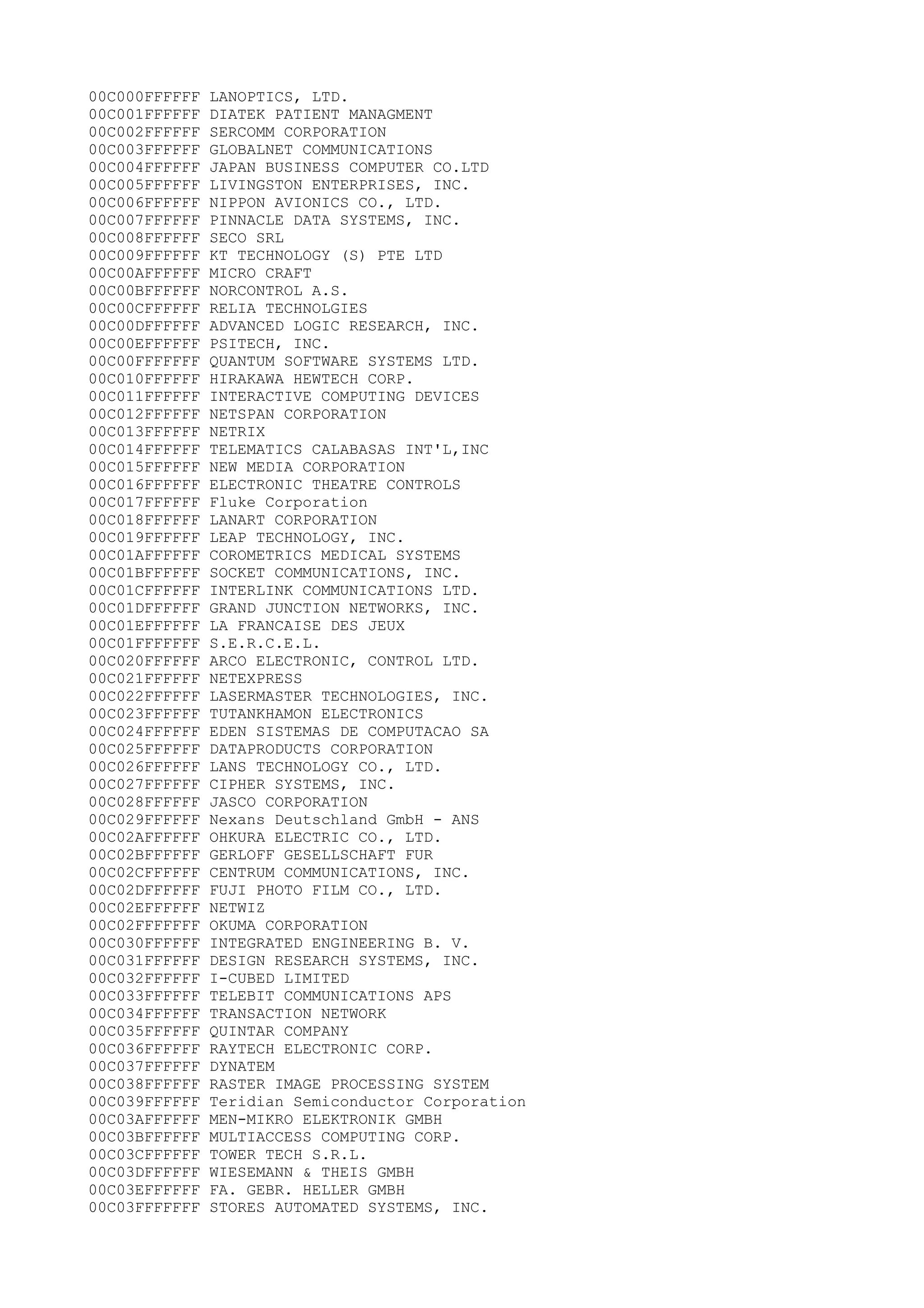 00C000FFFFFF LANOPTICS, LTD.
00C001FFFFFF DIATEK PATIENT MANAGMENT
00C002FFFFFF SERCOMM CORPORATION
00C003FFFFFF GLOBALNET COMMUNICATIONS
00C004FFFFFF JAPAN BUSINESS COMPUTER CO.LTD
00C005FFFFFF LIVINGSTON ENTERPRISES, INC.
00C006FFFFFF NIPPON AVIONICS CO., LTD.
00C007FFFFFF PINNACLE DATA SYSTEMS, INC.
00C008FFFFFF SECO SRL
00C009FFFFFF KT TECHNOLOGY (S) PTE LTD
00C00AFFFFFF MICRO CRAFT
00C00BFFFFFF NORCONTROL A.S.
00C00CFFFFFF RELIA TECHNOLGIES
00C00DFFFFFF ADVANCED LOGIC RESEARCH, INC.
00C00EFFFFFF PSITECH, INC.
00C00FFFFFFF QUANTUM SOFTWARE SYSTEMS LTD.
00C010FFFFFF HIRAKAWA HEWTECH CORP.
00C011FFFFFF INTERACTIVE COMPUTING DEVICES
00C012FFFFFF NETSPAN CORPORATION
00C013FFFFFF NETRIX
00C014FFFFFF TELEMATICS CALABASAS INT'L,INC
00C015FFFFFF NEW MEDIA CORPORATION
00C016FFFFFF ELECTRONIC THEATRE CONTROLS
00C017FFFFFF Fluke Corporation
00C018FFFFFF LANART CORPORATION
00C019FFFFFF LEAP TECHNOLOGY, INC.
00C01AFFFFFF COROMETRICS MEDICAL SYSTEMS
00C01BFFFFFF SOCKET COMMUNICATIONS, INC.
00C01CFFFFFF INTERLINK COMMUNICATIONS LTD.
00C01DFFFFFF GRAND JUNCTION NETWORKS, INC.
00C01EFFFFFF LA FRANCAISE DES JEUX
00C01FFFFFFF S.E.R.C.E.L.
00C020FFFFFF ARCO ELECTRONIC, CONTROL LTD.
00C021FFFFFF NETEXPRESS
00C022FFFFFF LASERMASTER TECHNOLOGIES, INC.
00C023FFFFFF TUTANKHAMON ELECTRONICS
00C024FFFFFF EDEN SISTEMAS DE COMPUTACAO SA
00C025FFFFFF DATAPRODUCTS CORPORATION
00C026FFFFFF LANS TECHNOLOGY CO., LTD.
00C027FFFFFF CIPHER SYSTEMS, INC.
00C028FFFFFF JASCO CORPORATION
00C029FFFFFF Nexans Deutschland GmbH - ANS
00C02AFFFFFF OHKURA ELECTRIC CO., LTD.
00C02BFFFFFF GERLOFF GESELLSCHAFT FUR
00C02CFFFFFF CENTRUM COMMUNICATIONS, INC.
00C02DFFFFFF FUJI PHOTO FILM CO., LTD.
00C02EFFFFFF NETWIZ
00C02FFFFFFF OKUMA CORPORATION
00C030FFFFFF INTEGRATED ENGINEERING B. V.
00C031FFFFFF DESIGN RESEARCH SYSTEMS, INC.
00C032FFFFFF I-CUBED LIMITED
00C033FFFFFF TELEBIT COMMUNICATIONS APS
00C034FFFFFF TRANSACTION NETWORK
00C035FFFFFF QUINTAR COMPANY
00C036FFFFFF RAYTECH ELECTRONIC CORP.
00C037FFFFFF DYNATEM
00C038FFFFFF RASTER IMAGE PROCESSING SYSTEM
00C039FFFFFF Teridian Semiconductor Corporation
00C03AFFFFFF MEN-MIKRO ELEKTRONIK GMBH
00C03BFFFFFF MULTIACCESS COMPUTING CORP.
00C03CFFFFFF TOWER TECH S.R.L.
00C03DFFFFFF WIESEMANN & THEIS GMBH
00C03EFFFFFF FA. GEBR. HELLER GMBH
00C03FFFFFFF STORES AUTOMATED SYSTEMS, INC.